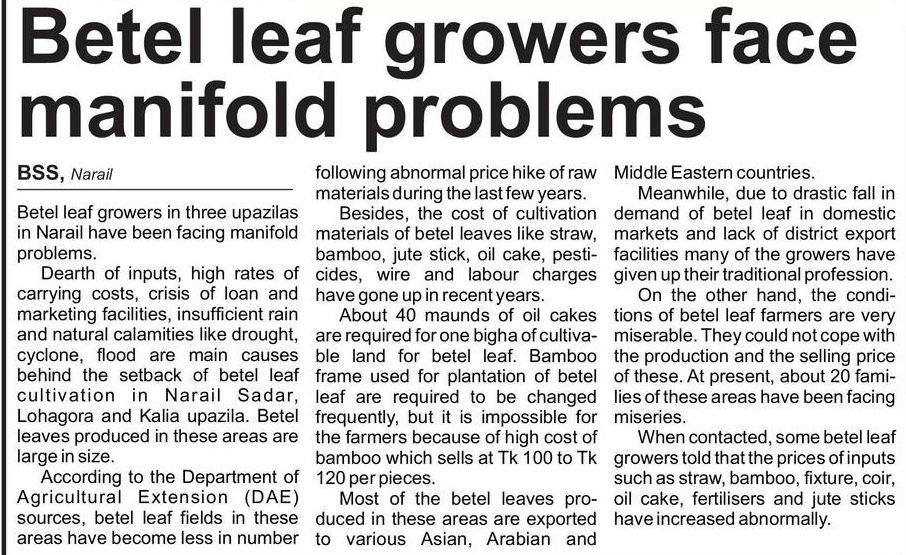 Betel leaf growers face manifold problems

BSS, Narail

Betel leaf growers in three upazilas in Narail have been facing manifold problems.

Dearth of inputs, high rates of carrying costs, crisis of loan and marketing facilities, insufficient rain and natural calamities like drought, cyclone, flood are main causes behind the setback of betel leaf cultivation in Narail Sadar, Lohagora and Kalia upazila. Betel leaves produced in these areas are large in size.

According to the Department of Agricultural Extension (DAE) sources, betel leaf fields in these areas have become less in number following abnormal price hike of raw materials during the last few years.

Besides, the cost of cultivation materials of betel leaves like straw, bamboo, jute stick, oil cake, pesticides, wire and labour charges have gone up in recent years.

About 40 maunds of oil cakes are required for one bigha of cultivable land for betel leaf. Bamboo frame used for plantation of betel leaf are required to be changed frequently, but it is impossible for the farmers because of high cost of bamboo which sells at Tk 100 to Tk 120 per pieces.

Most of the betel leaves produced in these areas are exported to various Asian, Arabian and Middle Eastern countries.

Meanwhile, due to drastic fall in demand of betel leaf in domestic markets and lack of district export facilities many of the growers have given up their traditional profession.

On the other hand, the conditions of betel leaf farmers are very miserable. They could not cope with the production and the selling price of these. At present, about 20 families of these areas have been facing miseries.

When contacted, some betel leaf growers told that the prices of inputs such as straw, bamboo, fixture, coir, oil cake, fertilisers and jute sticks have increased abnormally.